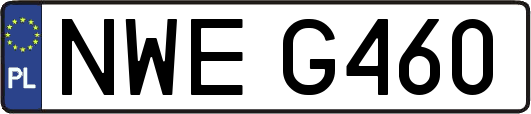 PL
NWE G460